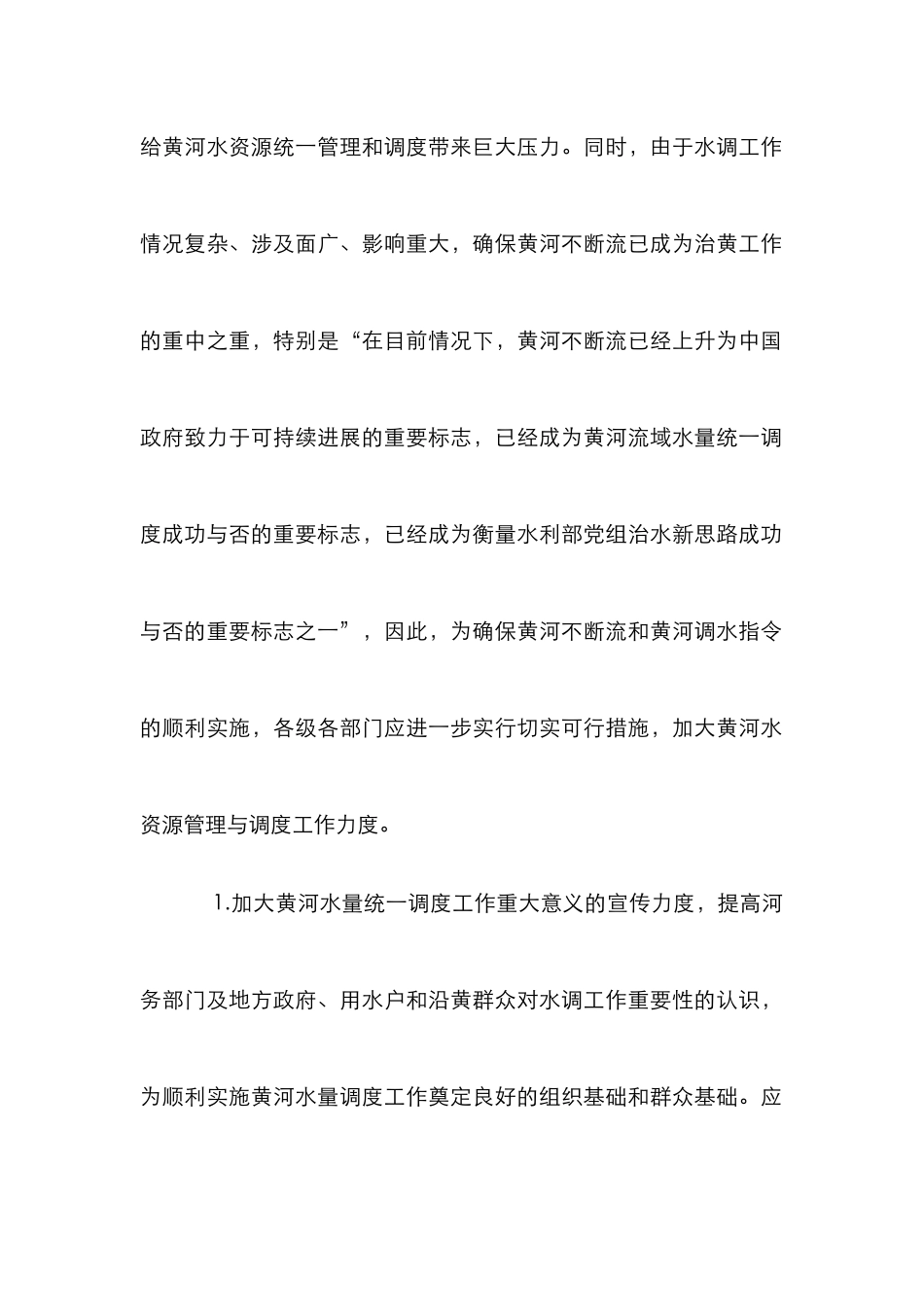 给黄河水资源统一管理和调度带来巨大压力。同时，由于水调工作情况复杂、涉及面广、影响重大，确保黄河不断流已成为治黄工作的重中之重，特别是“在目前情况下，黄河不断流已经上升为中国政府致力于可持续进展的重要标志，已经成为黄河流域水量统一调度成功与否的重要标志，已经成为衡量水利部党组治水新思路成功与否的重要标志之一”，因此，为确保黄河不断流和黄河调水指令的顺利实施，各级各部门应进一步实行切实可行措施，加大黄河水资源管理与调度工作力度。

1.加大黄河水量统一调度工作重大意义的宣传力度，提高河务部门及地方政府、用水户和沿黄群众对水调工作重要性的认识，为顺利实施黄河水量调度工作奠定良好的组织基础和群众基础。应